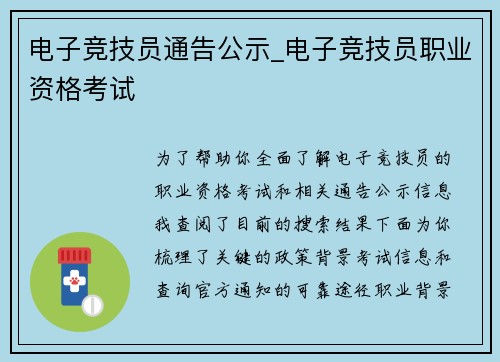 电子竞技员通告公示_电子竞技员职业资格考试

为了帮助你全面了解电子竞技员的职业资格考试和相关通告公示信息我查阅了目前的搜索结果下面为你梳理了关键的政策背景考试信息和查询官方通知的可靠途径职业背景